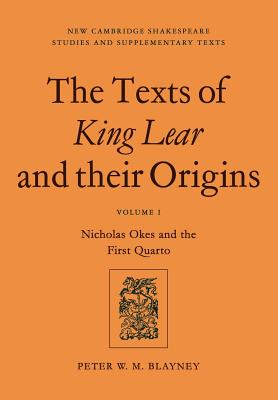 NEW CAMBRIDGE SHAKESPEARE
STUDIES AND SUPPLEMENTARY TEXTS

The Texts of
King Lear
and their Origins

VOLUME I

Nicholas Okes and the
First Quarto

PETER W. M. BLAYNEY